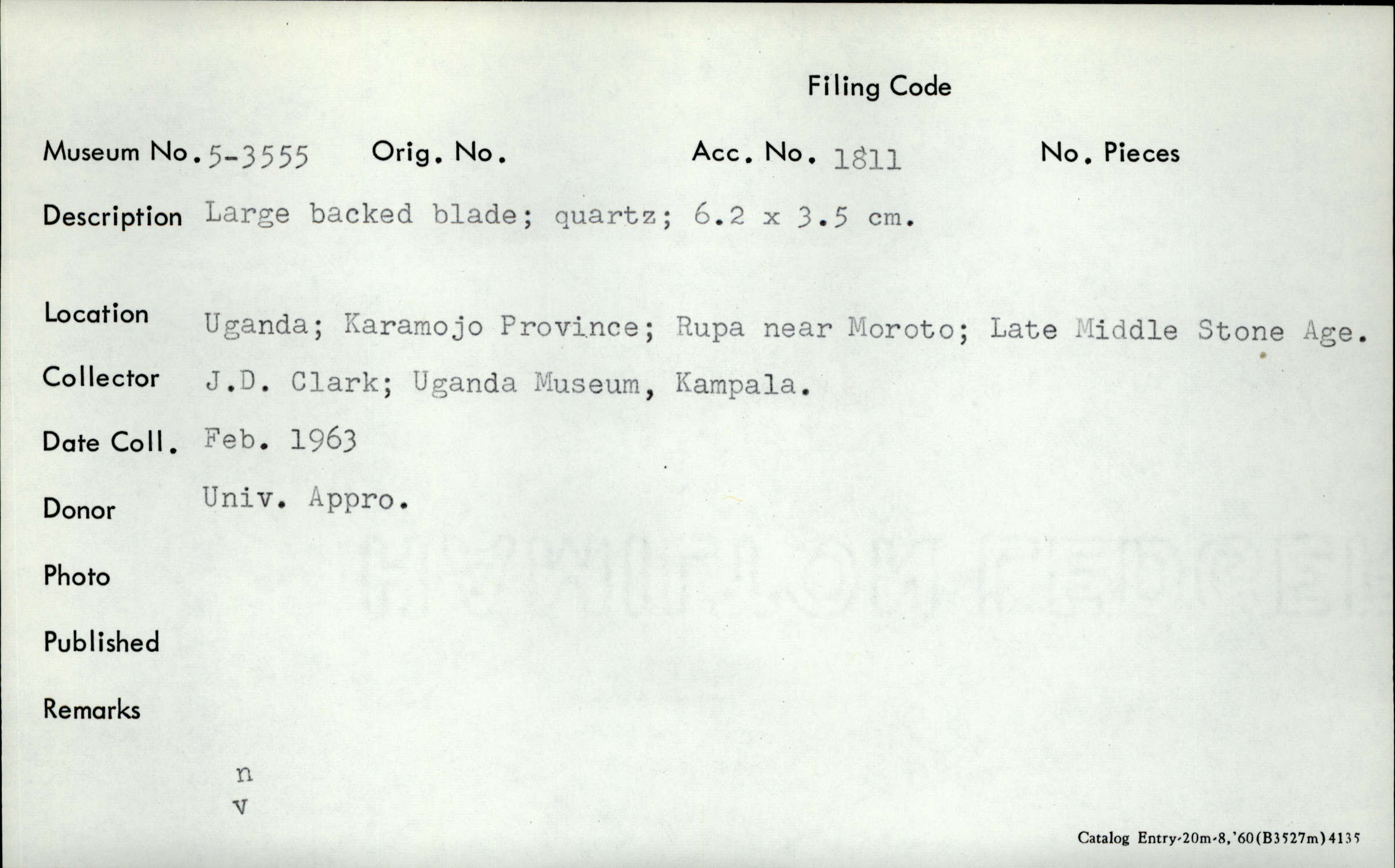 Filing Code

Museum No. 5-3555 Orig. No. Acc. No. 1811 No. Pieces

Description Large backed blade; quartz; 6.2 x 3.5 cm.

Location Uganda; Karamojo Province; Rupa near Moroto; Late Middle Stone Age.

Collector J.D. Clark; Uganda Museum, Kampala.

Date Coll. Feb. 1963

Donor Univ. Appro.

Photo

Published

Remarks

n
v

Catalog Entry-20m-8,'60(B3527m)4135